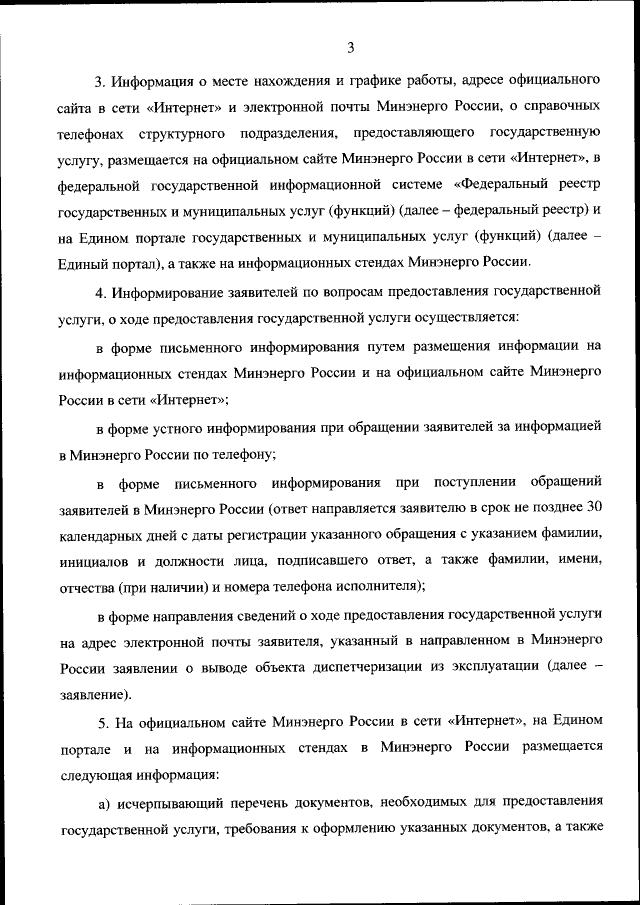 3

3. Информация о месте нахождения и графике работы, адресе официального сайта в сети «Интернет» и электронной почты Минэнерго России, о справочных телефонах структурного подразделения, предоставляющего государственную услугу, размещается на официальном сайте Минэнерго России в сети «Интернет», в федеральной государственной информационной системе «Федеральный реестр государственных и муниципальных услуг (функций) (далее – федеральный реестр) и на Едином портале государственных и муниципальных услуг (функций) (далее – Единый портал), а также на информационных стендах Минэнерго России.

4. Информирование заявителей по вопросам предоставления государственной услуги, о ходе предоставления государственной услуги осуществляется:

в форме письменного информирования путем размещения информации на информационных стендах Минэнерго России и на официальном сайте Минэнерго России в сети «Интернет»;

в форме устного информирования при обращении заявителей за информацией в Минэнерго России по телефону;

в форме письменного информирования при поступлении обращений заявителей в Минэнерго России (ответ направляется заявителю в срок не позднее 30 календарных дней с даты регистрации указанного обращения с указанием фамилии, инициалов и должности лица, подписавшего ответ, а также фамилии, имени, отчества (при наличии) и номера телефона исполнителя);

в форме направления сведений о ходе предоставления государственной услуги на адрес электронной почты заявителя, указанный в направленном в Минэнерго России заявлении о выводе объекта диспетчеризации из эксплуатации (далее – заявление).

5. На официальном сайте Минэнерго России в сети «Интернет», на Едином портале и на информационных стендах в Минэнерго России размещается следующая информация:

а) исчерпывающий перечень документов, необходимых для предоставления государственной услуги, требования к оформлению указанных документов, а также